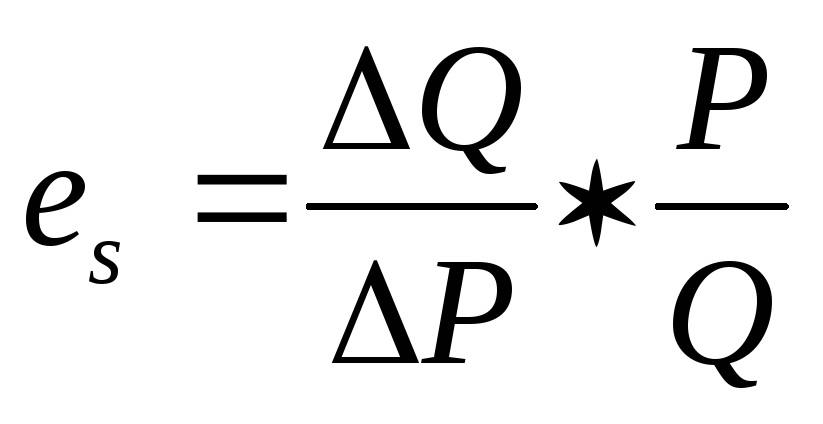 $e_s = \frac{\Delta Q}{\Delta P} * \frac{P}{Q}$